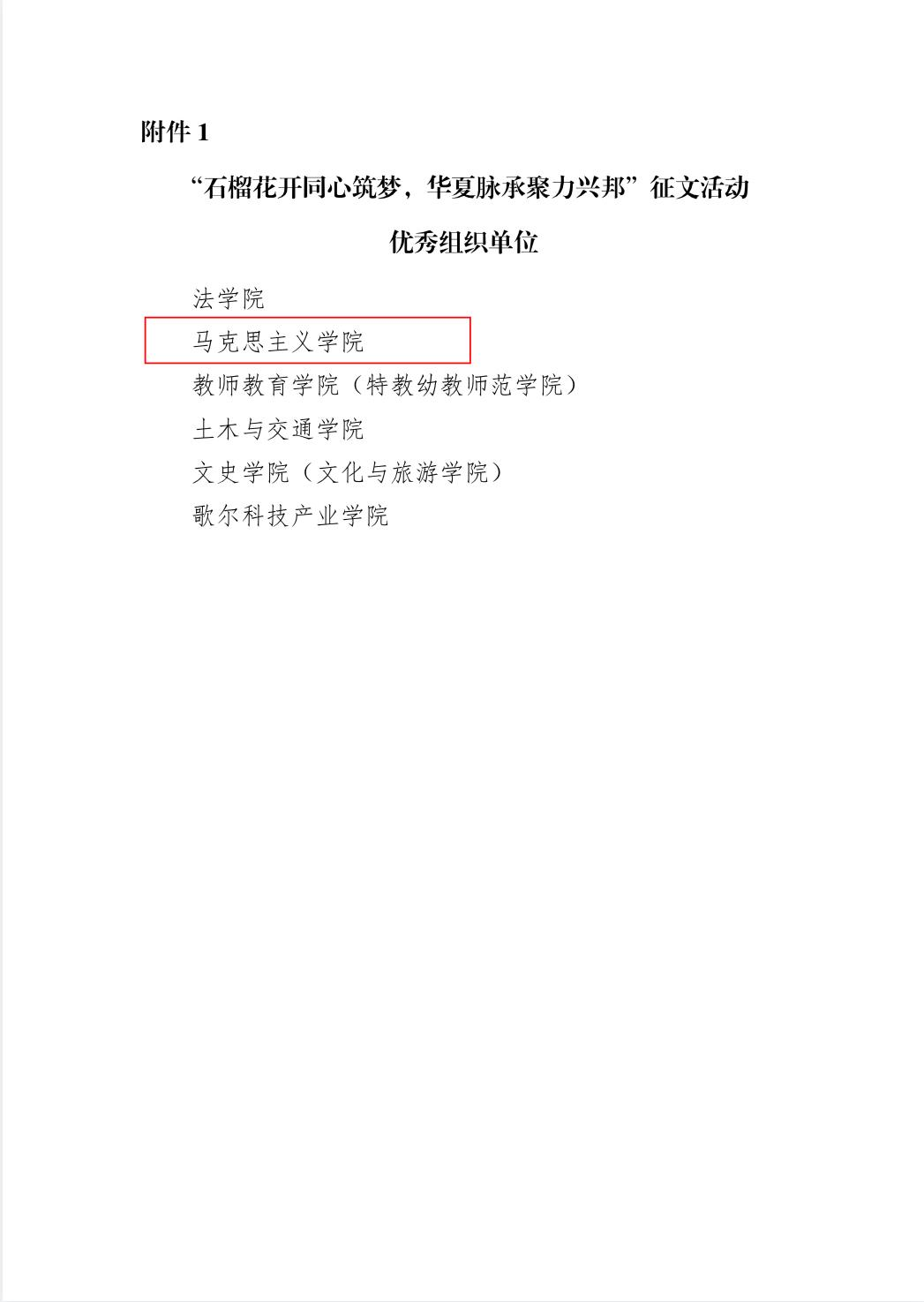 附件 1

“石榴花开同心筑梦，华夏脉承聚力兴邦”征文活动

优秀组织单位

法学院

马克思主义学院

教师教育学院（特教幼教师范学院）

土木与交通学院

文史学院（文化与旅游学院）

歌尔科技产业学院